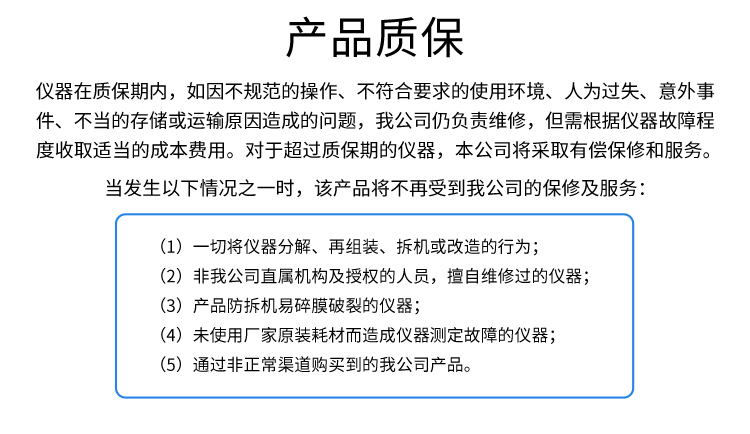 产品质保

仪器在质保期内，如因不规范的操作、不符合要求的使用环境、人为过失、意外事件、不当的存储或运输原因造成的问题，我公司仍负责维修，但需根据仪器故障程度收取适当的成本费用。对于超过质保期的仪器，本公司将采取有偿保修和服务。

当发生以下情况之一时，该产品将不再受到我公司的保修及服务：

（1）一切将仪器分解、再组装、拆机或改造的行为；
（2）非我公司直属机构及授权的人员，擅自维修过的仪器；
（3）产品防拆机易碎膜破裂的仪器；
（4）未使用厂家原装耗材而造成仪器测定故障的仪器；
（5）通过非正常渠道购买到的我公司产品。